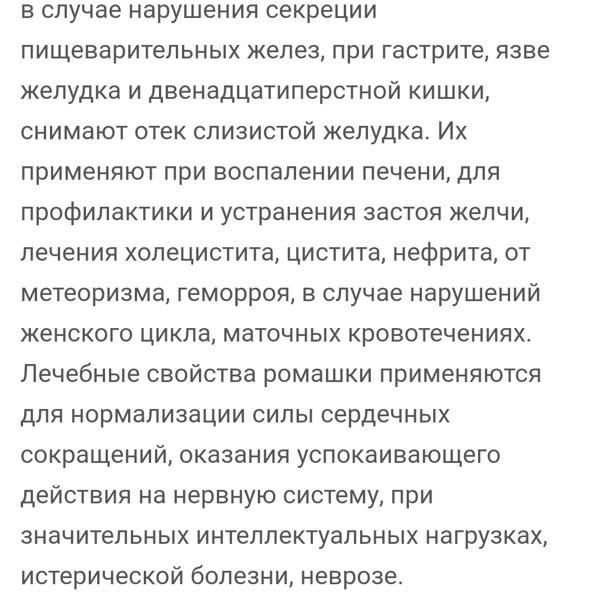 в случае нарушения секреции пищеварительных желез, при гастрите, язве желудка и двенадцатиперстной кишки, снимают отек слизистой желудка. Их применяют при воспалении печени, для профилактики и устранения застоя желчи, лечения холецистита, цистита, нефрита, от метеоризма, геморроя, в случае нарушений женского цикла, маточных кровотечениях. Лечебные свойства ромашки применяются для нормализации силы сердечных сокращений, оказания успокаивающего действия на нервную систему, при значительных интеллектуальных нагрузках, истерической болезни, неврозе.